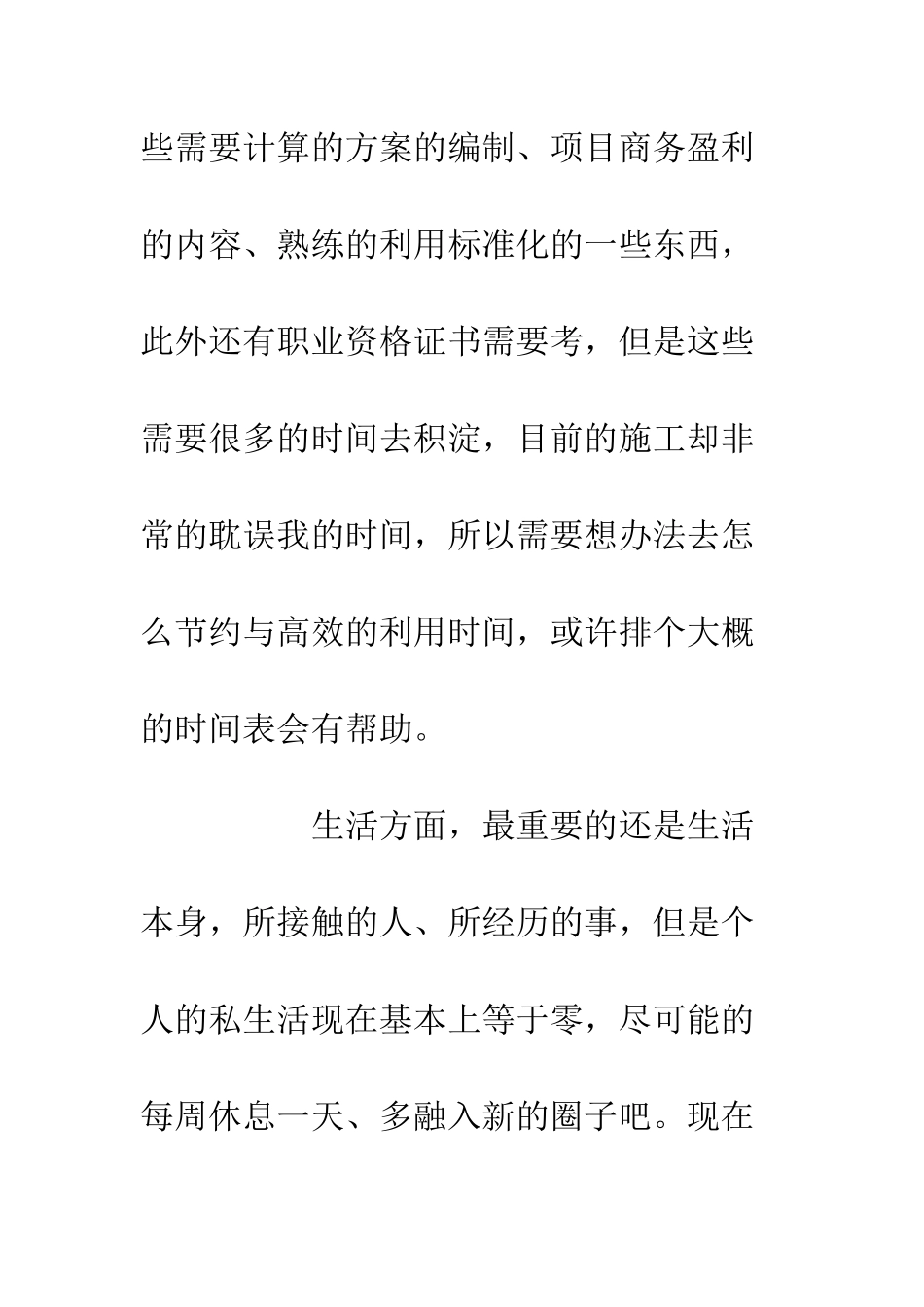 些需要计算的方案的编制、项目商务盈利的内容、熟练的利用标准化的一些东西，此外还有职业资格证书需要考，但是这些需要很多的时间去积淀，目前的施工却非常的耽误我的时间，所以需要想办法去怎么节约与高效的利用时间，或许排个大概的时间表会有帮助。

生活方面，最重要的还是生活本身，所接触的人、所经历的事，但是个人的私生活现在基本上等于零，尽可能的每周休息一天、多融入新的圈子吧。现在